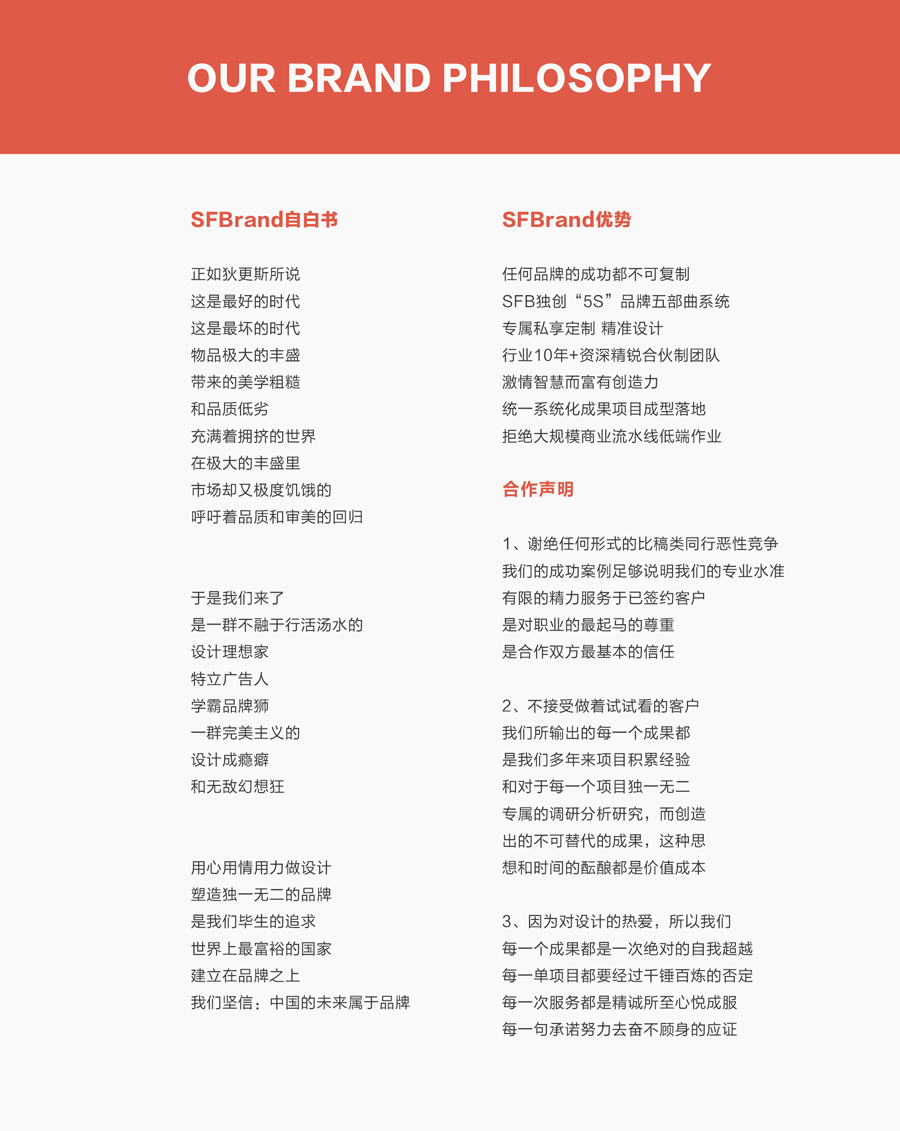 OUR BRAND PHILOSOPHY

SFBrand自白书

正如狄更斯所说
这是最好的时代
这是最坏的时代
物品极大的丰盛
带来的美学粗糙
和品质低劣
充满着拥挤的世界
在极大的丰盛里
市场却又极度饥饿的
呼吁着品质和审美的回归

于是我们来了
是一群不融于行活汤水的
设计理想家
特立广告人
学霸品牌狮
一群完美主义的
设计成瘾癖
和无敌幻想狂

用心用情用力做设计
塑造独一无二的品牌
是我们毕生的追求
世界上最富裕的国家
建立在品牌之上
我们坚信：中国的未来属于品牌

SFBrand优势

任何品牌的成功都不可复制
SFB独创“5S”品牌五部曲系统
专属私享定制 精准设计
行业10年+资深精锐合伙制团队
激情智慧而富有创造力
统一系统化成果项目成型落地
拒绝大规模商业流水线低端作业

合作声明

1、谢绝任何形式的比稿类同行恶性竞争
我们的成功案例足够说明我们的专业水准
有限的精力服务于已签约客户
是对职业的最起马的尊重
是合作双方最基本的信任

2、不接受做着试试看的客户
我们所输出的每一个成果都
是我们多年来项目积累经验
和对于每一个项目独一无二
专属的调研分析研究，而创造
出的不可替代的成果，这种思
想和时间的酝酿都是价值成本

3、因为对设计的热爱，所以我们
每一个成果都是一次绝对的自我超越
每一单项目都要经过千锤百炼的否定
每一次服务都是精诚所至心悦成服
每一句承诺努力去奋不顾身的应证